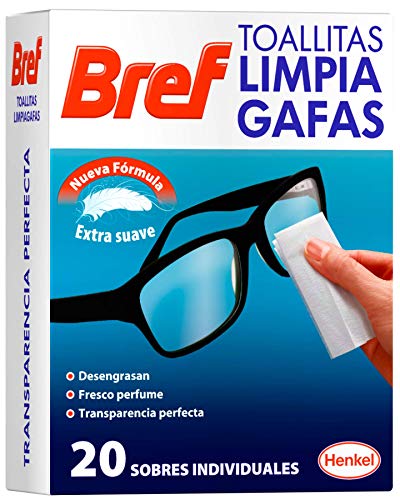 Bref
TOALLITAS
LIMPIAGAFAS
TRANSPARENCIA PERFECTA

Bref
TOALLITAS
LIMPIA
GAFAS

Nueva Fórmula
Extra suave

Desengrasan
Fresco perfume
Transparencia perfecta

20 SOBRES INDIVIDUALES

Henkel